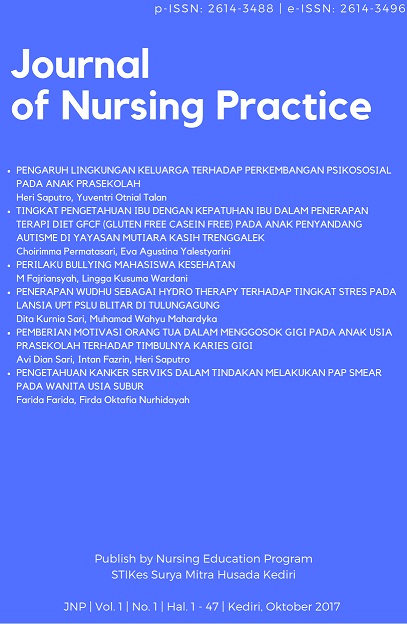 p-ISSN: 2614-3488 | e-ISSN: 2614-3496

Journal of Nursing Practice

• PENGARUH LINGKUNGAN KELUARGA TERHADAP PERKEMBANGAN PSIKOSOSIAL PADA ANAK PRASEKOLAH
Heri Saputro, Yuventri Otnial Talan
• TINGKAT PENGETAHUAN IBU DENGAN KEPATUHAN IBU DALAM PENERAPAN TERAPI DIET GFCF (GLUTEN FREE CASEIN FREE) PADA ANAK PENYANDANG AUTISME DI YAYASAN MUTIARA KASIH TRENGGALEK
Choirimma Permatasari, Eva Agustina Yalestyarini
• PERILAKU BULLYING MAHASISWA KESEHATAN
M Fajriansyah, Lingga Kusuma Wardani
• PENERAPAN WUDHU SEBAGAI HYDRO THERAPY TERHADAP TINGKAT STRES PADA LANSIA UPT PSLU BLITAR DI TULUNGAGUNG
Dita Kurnia Sari, Muhamad Wahyu Mahardyka
• PEMBERIAN MOTIVASI ORANG TUA DALAM MENGGOSOK GIGI PADA ANAK USIA PRASEKOLAH TERHADAP TIMBULNYA KARIES GIGI
Avi Dian Sari, Intan Fazrin, Heri Saputro
• PENGETAHUAN KANKER SERVIKS DALAM TINDAKAN MELAKUKAN PAP SMEAR PADA WANITA USIA SUBUR
Farida Farida, Firda Oktafia Nurhidayah

Publish by Nursing Education Program
STIKes Surya Mitra Husada Kediri

JNP | Vol. 1 | No. 1 | Hal. 1 - 47 | Kediri, Oktober 2017